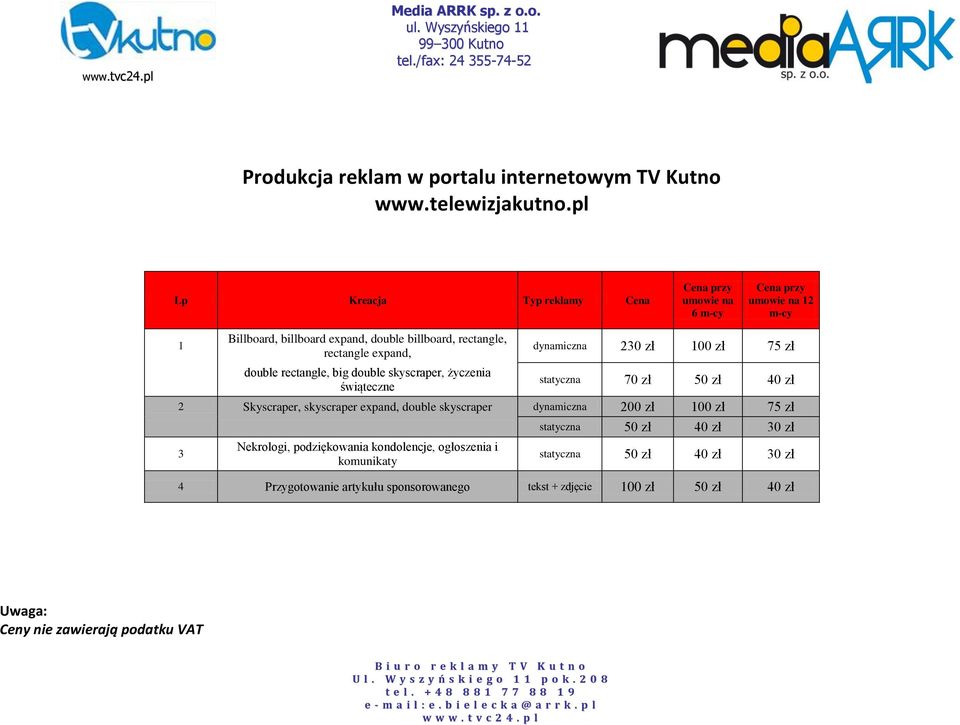 tvkutno
www.tvc24.pl

Media ARRK sp. z o.o.
ul. Wyszyńskiego 11
99–300 Kutno
tel./fax: 24 355-74-52

mediaARRK
sp. z o.o.

Produkcja reklam w portalu internetowym TV Kutno
www.telewizjakutno.pl

| Lp | Kreacja | Typ reklamy | Cena | Cena przy umowie na 6 m-cy | Cena przy umowie na 12 m-cy |
|---|---|---|---|---|---|
| 1 | Billboard, billboard expand, double billboard, rectangle, rectangle expand, | dynamiczna | 230 zł | 100 zł | 75 zł |
| | double rectangle, big double skyscraper, życzenia świąteczne | statyczna | 70 zł | 50 zł | 40 zł |
| 2 | Skyscraper, skyscraper expand, double skyscraper | dynamiczna | 200 zł | 100 zł | 75 zł |
| | | statyczna | 50 zł | 40 zł | 30 zł |
| 3 | Nekrologi, podziękowania kondolencje, ogłoszenia i komunikaty | statyczna | 50 zł | 40 zł | 30 zł |
| 4 | Przygotowanie artykułu sponsorowanego | tekst + zdjęcie | 100 zł | 50 zł | 40 zł |

Uwaga:
Ceny nie zawierają podatku VAT

Biuro reklamy TV Kutno
Ul. Wyszyńskiego 11 pok.208
tel. +48 881 77 88 19
e-mail:e.bielecka@arrk.pl
www.tvc24.pl